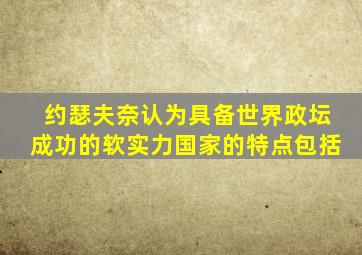 约瑟夫奈认为具备世界政坛成功的软实力国家的特点包括